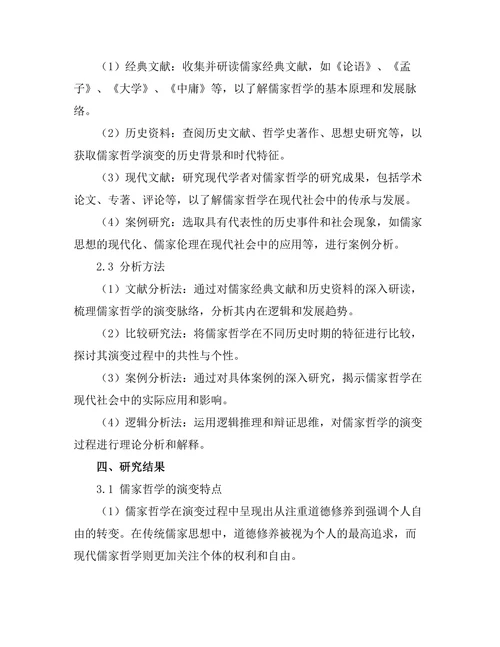 （1）经典文献：收集并研读儒家经典文献，如《论语》、《孟子》、《大学》、《中庸》等，以了解儒家哲学的基本原理和发展脉络。

（2）历史资料：查阅历史文献、哲学史著作、思想史研究等，以获取儒家哲学演变的历史背景和时代特征。

（3）现代文献：研究现代学者对儒家哲学的研究成果，包括学术论文、专著、评论等，以了解儒家哲学在现代社会中的传承与发展。

（4）案例研究：选取具有代表性的历史事件和社会现象，如儒家思想的现代化、儒家伦理在现代社会中的应用等，进行案例分析。

2.3 分析方法

（1）文献分析法：通过对儒家经典文献和历史资料的深入研读，梳理儒家哲学的演变脉络，分析其内在逻辑和发展趋势。

（2）比较研究法：将儒家哲学在不同历史时期的特征进行比较，探讨其演变过程中的共性与个性。

（3）案例分析法：通过对具体案例的深入研究，揭示儒家哲学在现代社会中的实际应用和影响。

（4）逻辑分析法：运用逻辑推理和辩证思维，对儒家哲学的演变过程进行理论分析和解释。

四、研究结果

3.1 儒家哲学的演变特点

（1）儒家哲学在演变过程中呈现出从注重道德修养到强调个人自由的转变。在传统儒家思想中，道德修养被视为个人的最高追求，而现代儒家哲学则更加关注个体的权利和自由。